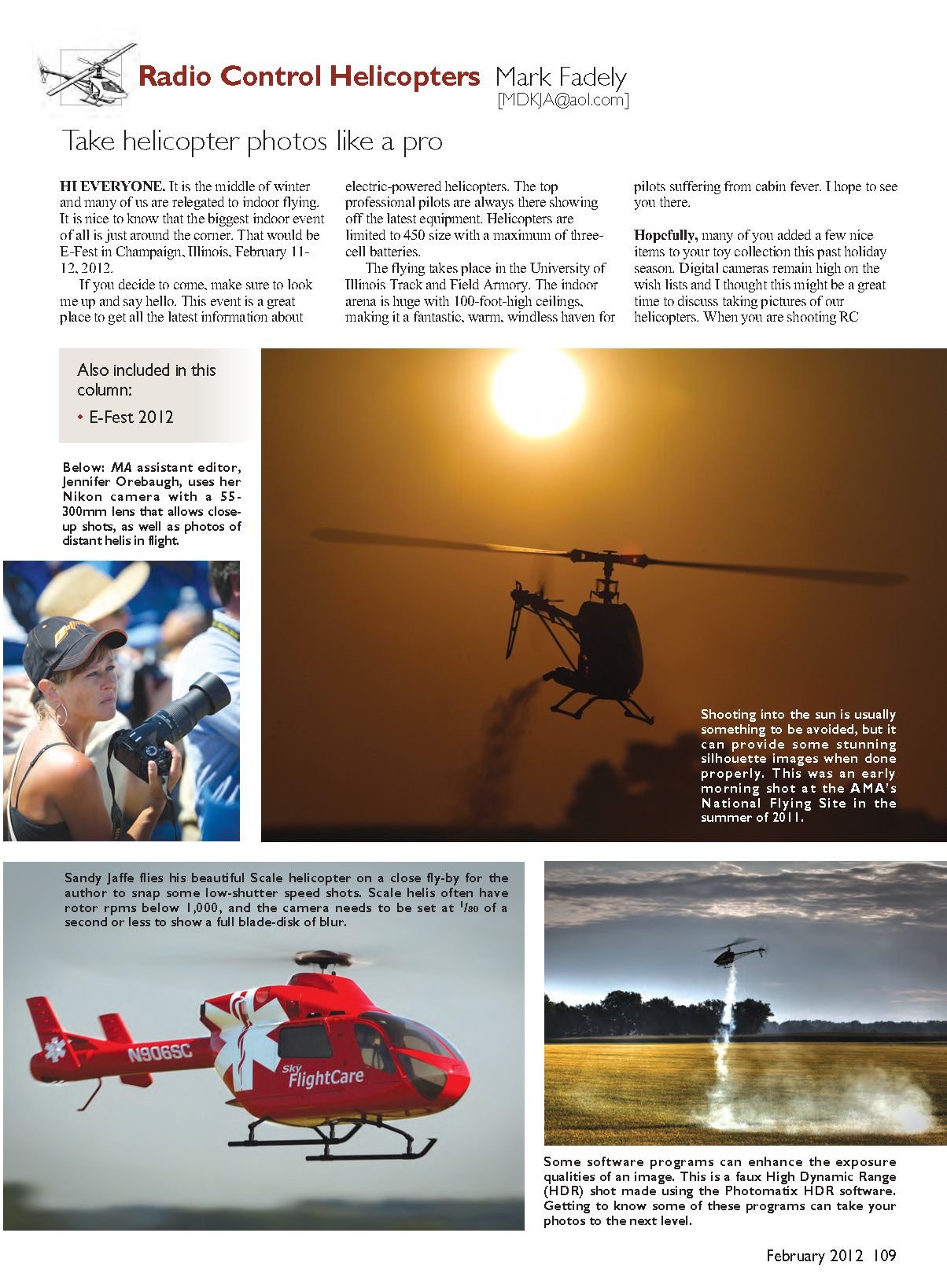 Radio Control Helicopters Mark Fadely
[MDKJA@aol.com]

Take helicopter photos like a pro

HI EVERYONE. It is the middle of winter and many of us are relegated to indoor flying. It is nice to know that the biggest indoor event of all is just around the corner. That would be E-Fest in Champaign, Illinois, February 11-12, 2012.

If you decide to come, make sure to look me up and say hello. This event is a great place to get all the latest information about electric-powered helicopters. The top professional pilots are always there showing off the latest equipment. Helicopters are limited to 450 size with a maximum of three-cell batteries.

The flying takes place in the University of Illinois Track and Field Armory. The indoor arena is huge with 100-foot-high ceilings, making it a fantastic, warm, windless haven for pilots suffering from cabin fever. I hope to see you there.

Hopefully, many of you added a few nice items to your toy collection this past holiday season. Digital cameras remain high on the wish lists and I thought this might be a great time to discuss taking pictures of our helicopters. When you are shooting RC

Also included in this column:
• E-Fest 2012

Below: MA assistant editor, Jennifer Orebaugh, uses her Nikon camera with a 55-300mm lens that allows close-up shots, as well as photos of distant helis in flight.

Shooting into the sun is usually something to be avoided, but it can provide some stunning silhouette images when done properly. This was an early morning shot at the AMA's National Flying Site in the summer of 2011.

Sandy Jaffe flies his beautiful Scale helicopter on a close fly-by for the author to snap some low-shutter speed shots. Scale helis often have rotor rpms below 1,000, and the camera needs to be set at $^1/_{80}$ of a second or less to show a full blade-disk of blur.

N906SC
Sky FlightCare

Some software programs can enhance the exposure qualities of an image. This is a faux High Dynamic Range (HDR) shot made using the Photomatix HDR software. Getting to know some of these programs can take your photos to the next level.

February 2012 109